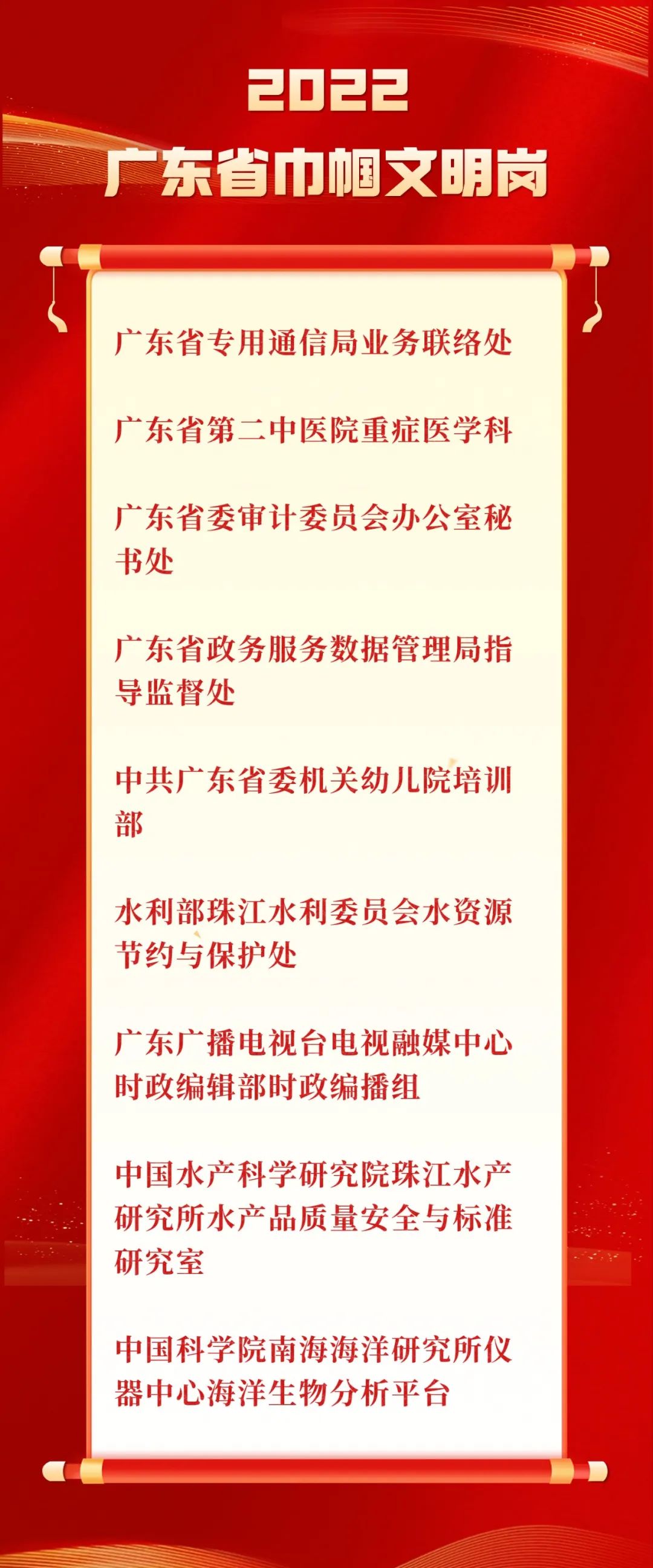 2022

广东省巾帼文明岗

广东省专用通信局业务联络处

广东省第二中医院重症医学科

广东省委审计委员会办公室秘书处

广东省政务服务数据管理局指导监督处

中共广东省委机关幼儿院培训部

水利部珠江水利委员会水资源节约与保护处

广东广播电视台电视融媒中心时政编辑部时政编播组

中国水产科学研究院珠江水产研究所水产品质量安全与标准研究室

中国科学院南海海洋研究所仪器中心海洋生物分析平台